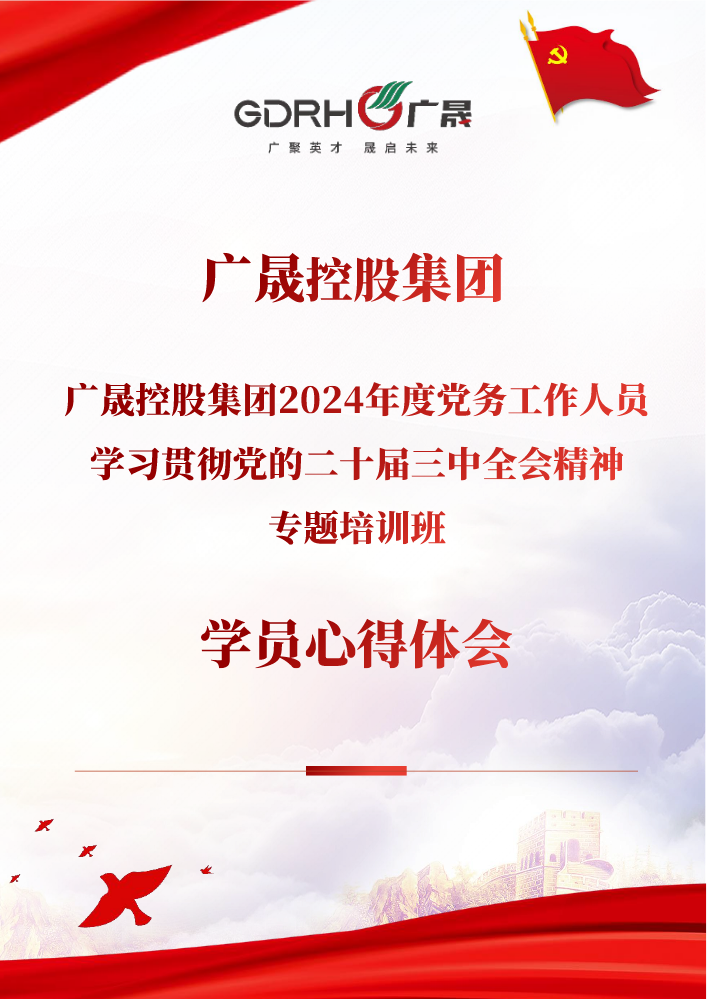 GDRH 广晟
广聚英才 晟启未来

广晟控股集团

广晟控股集团2024年度党务工作人员
学习贯彻党的二十届三中全会精神
专题培训班

学员心得体会